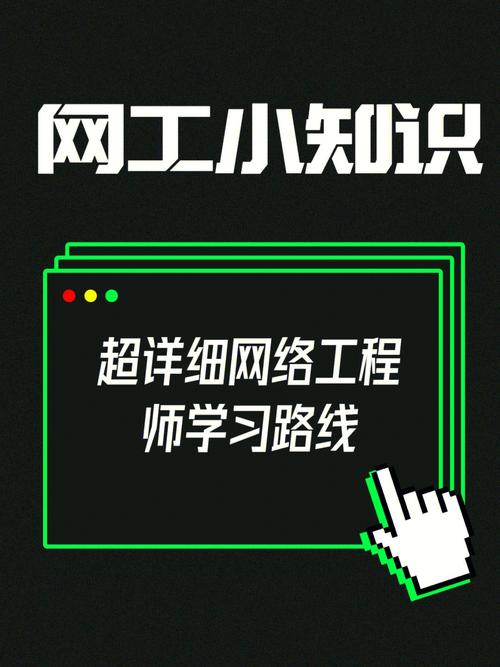 网工小知识

超详细网络工程师学习路线